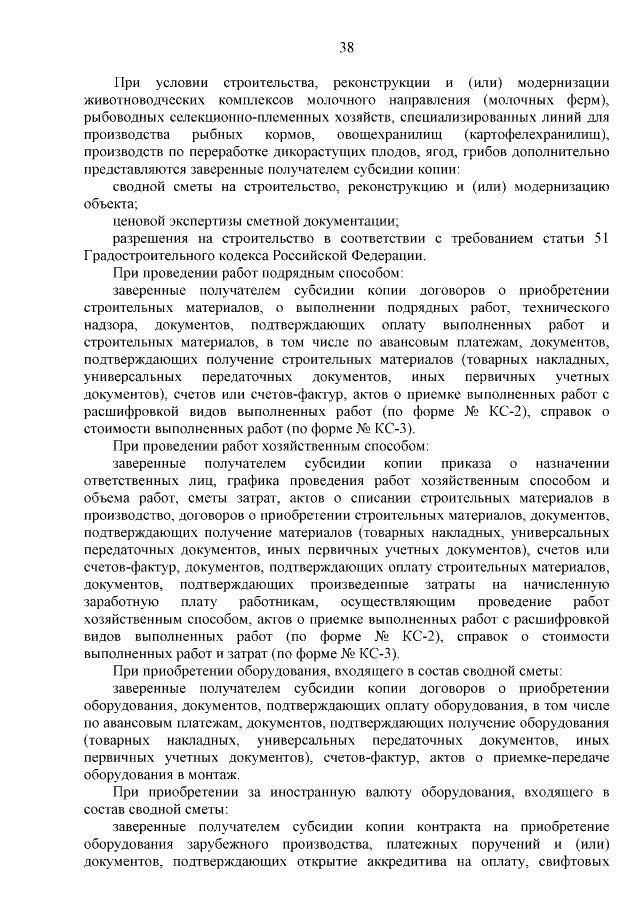 38

При условии строительства, реконструкции и (или) модернизации животноводческих комплексов молочного направления (молочных ферм), рыбоводных селекционно-племенных хозяйств, специализированных линий для производства рыбных кормов, овощехранилищ (картофелехранилищ), производств по переработке дикорастущих плодов, ягод, грибов дополнительно представляются заверенные получателем субсидии копии:

сводной сметы на строительство, реконструкцию и (или) модернизацию объекта;

ценовой экспертизы сметной документации;

разрешения на строительство в соответствии с требованием статьи 51 Градостроительного кодекса Российской Федерации.

При проведении работ подрядным способом:

заверенные получателем субсидии копии договоров о приобретении строительных материалов, о выполнении подрядных работ, технического надзора, документов, подтверждающих оплату выполненных работ и строительных материалов, в том числе по авансовым платежам, документов, подтверждающих получение строительных материалов (товарных накладных, универсальных передаточных документов, иных первичных учетных документов), счетов или счетов-фактур, актов о приемке выполненных работ с расшифровкой видов выполненных работ (по форме № КС-2), справок о стоимости выполненных работ (по форме № КС-3).

При проведении работ хозяйственным способом:

заверенные получателем субсидии копии приказа о назначении ответственных лиц, графика проведения работ хозяйственным способом и объема работ, сметы затрат, актов о списании строительных материалов в производство, договоров о приобретении строительных материалов, документов, подтверждающих получение материалов (товарных накладных, универсальных передаточных документов, иных первичных учетных документов), счетов или счетов-фактур, документов, подтверждающих оплату строительных материалов, документов, подтверждающих произведенные затраты на начисленную заработную плату работникам, осуществляющим проведение работ хозяйственным способом, актов о приемке выполненных работ с расшифровкой видов выполненных работ (по форме № КС-2), справок о стоимости выполненных работ и затрат (по форме № КС-3).

При приобретении оборудования, входящего в состав сводной сметы:

заверенные получателем субсидии копии договоров о приобретении оборудования, документов, подтверждающих оплату оборудования, в том числе по авансовым платежам, документов, подтверждающих получение оборудования (товарных накладных, универсальных передаточных документов, иных первичных учетных документов), счетов-фактур, актов о приемке-передаче оборудования в монтаж.

При приобретении за иностранную валюту оборудования, входящего в состав сводной сметы:

заверенные получателем субсидии копии контракта на приобретение оборудования зарубежного производства, платежных поручений и (или) документов, подтверждающих открытие аккредитива на оплату, свифтовых